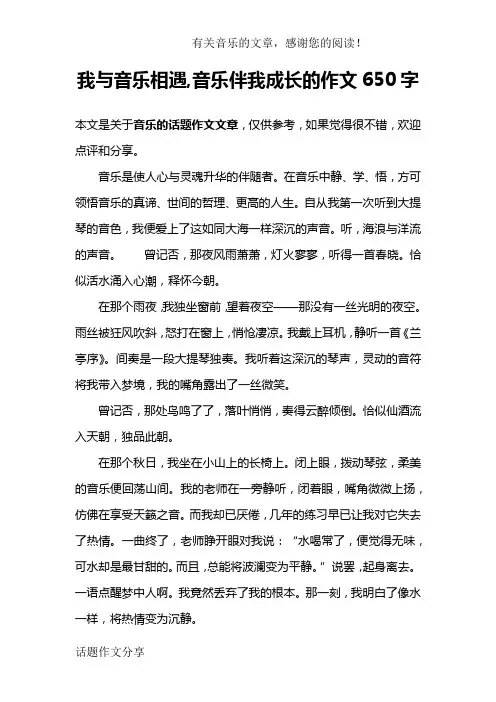 有关音乐的文章，感谢您的阅读！

我与音乐相遇,音乐伴我成长的作文 650 字

本文是关于音乐的话题作文文章，仅供参考，如果觉得很不错，欢迎点评和分享。

音乐是使人心与灵魂升华的伴随者。在音乐中静、学、悟，方可领悟音乐的真谛、世间的哲理、更高的人生。自从我第一次听到大提琴的音色，我便爱上了这如同大海一样深沉的声音。听，海浪与洋流的声音。　　曾记否，那夜风雨萧萧，灯火寥寥，听得一首春晓。恰似活水涌入心潮，释怀今朝。

在那个雨夜，我独坐窗前，望着夜空——那没有一丝光明的夜空。雨丝被狂风吹斜，怒打在窗上，悄怆凄凉。我戴上耳机，静听一首《兰亭序》。间奏是一段大提琴独奏。我听着这深沉的琴声，灵动的音符将我带入梦境，我的嘴角露出了一丝微笑。

曾记否，那处鸟鸣了了，落叶悄悄，奏得云醉倾倒。恰似仙酒流入天朝，独品此朝。

在那个秋日，我坐在小山上的长椅上。闭上眼，拨动琴弦，柔美的音乐便回荡山间。我的老师在一旁静听，闭着眼，嘴角微微上扬，仿佛在享受天籁之音。而我却已厌倦，几年的练习早已让我对它失去了热情。一曲终了，老师睁开眼对我说：“水喝常了，便觉得无味，可水却是最甘甜的。而且，总能将波澜变为平静。”说罢，起身离去。一语点醒梦中人啊。我竟然丢弃了我的根本。那一刻，我明白了像水一样，将热情变为沉静。

话题作文分享